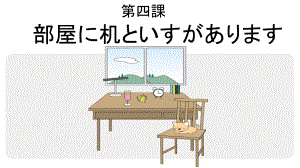 第四課

部屋に机といすがあります